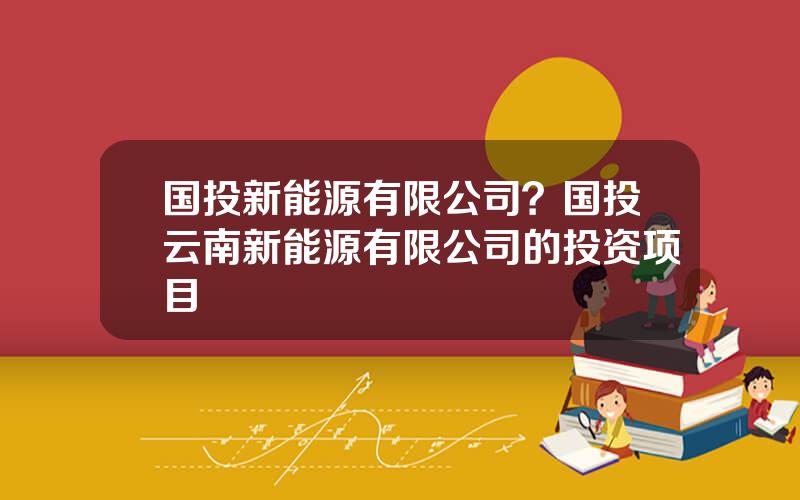 国投新能源有限公司？国投云南新能源有限公司的投资项目